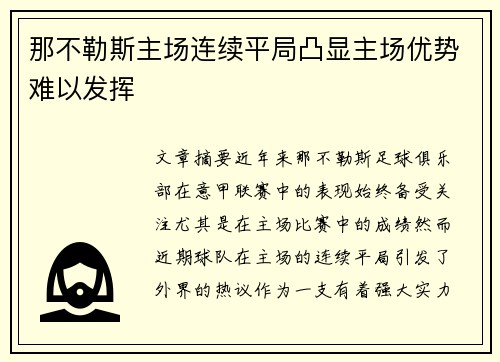 那不勒斯主场连续平局凸显主场优势难以发挥

文章摘要近年来那不勒斯足球俱乐部在意甲联赛中的表现始终备受关注尤其是在主场比赛中的成绩然而近期球队在主场的连续平局引发了外界的热议作为一支有着强大实力